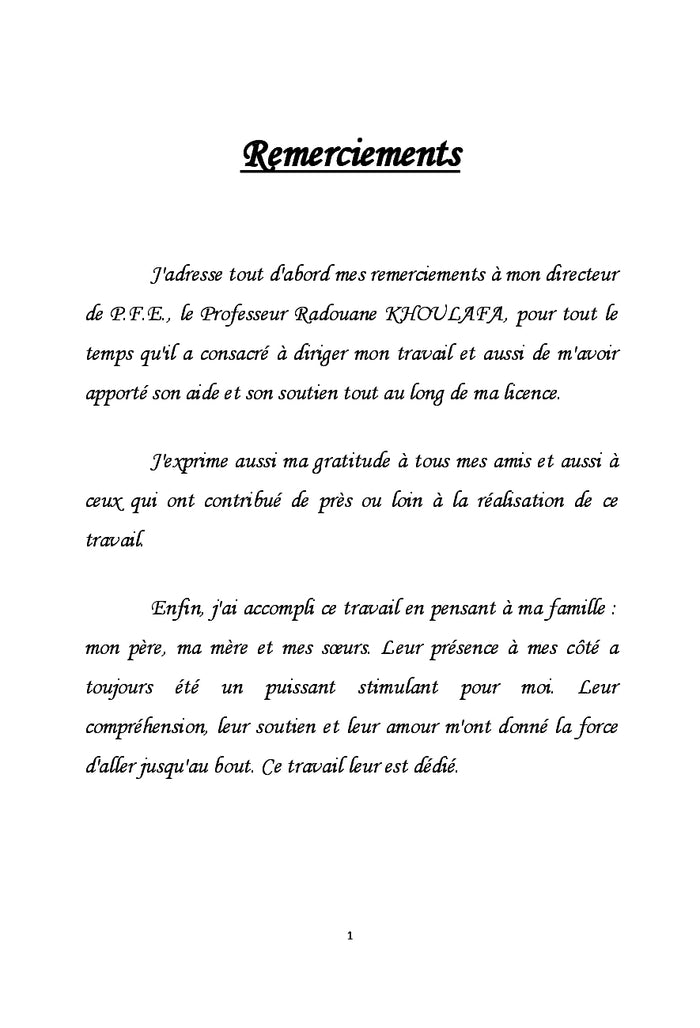 Remerciements

J'adresse tout d'abord mes remerciements à mon directeur de P.F.E., le Professeur Radouane KHOULAFA, pour tout le temps qu'il a consacré à diriger mon travail et aussi de m'avoir apporté son aide et son soutien tout au long de ma licence.

J'exprime aussi ma gratitude à tous mes amis et aussi à ceux qui ont contribué de près ou loin à la réalisation de ce travail.

Enfin, j'ai accompli ce travail en pensant à ma famille : mon père, ma mère et mes sœurs. Leur présence à mes côté a toujours été un puissant stimulant pour moi. Leur compréhension, leur soutien et leur amour m'ont donné la force d'aller jusqu'au bout. Ce travail leur est dédié.

1